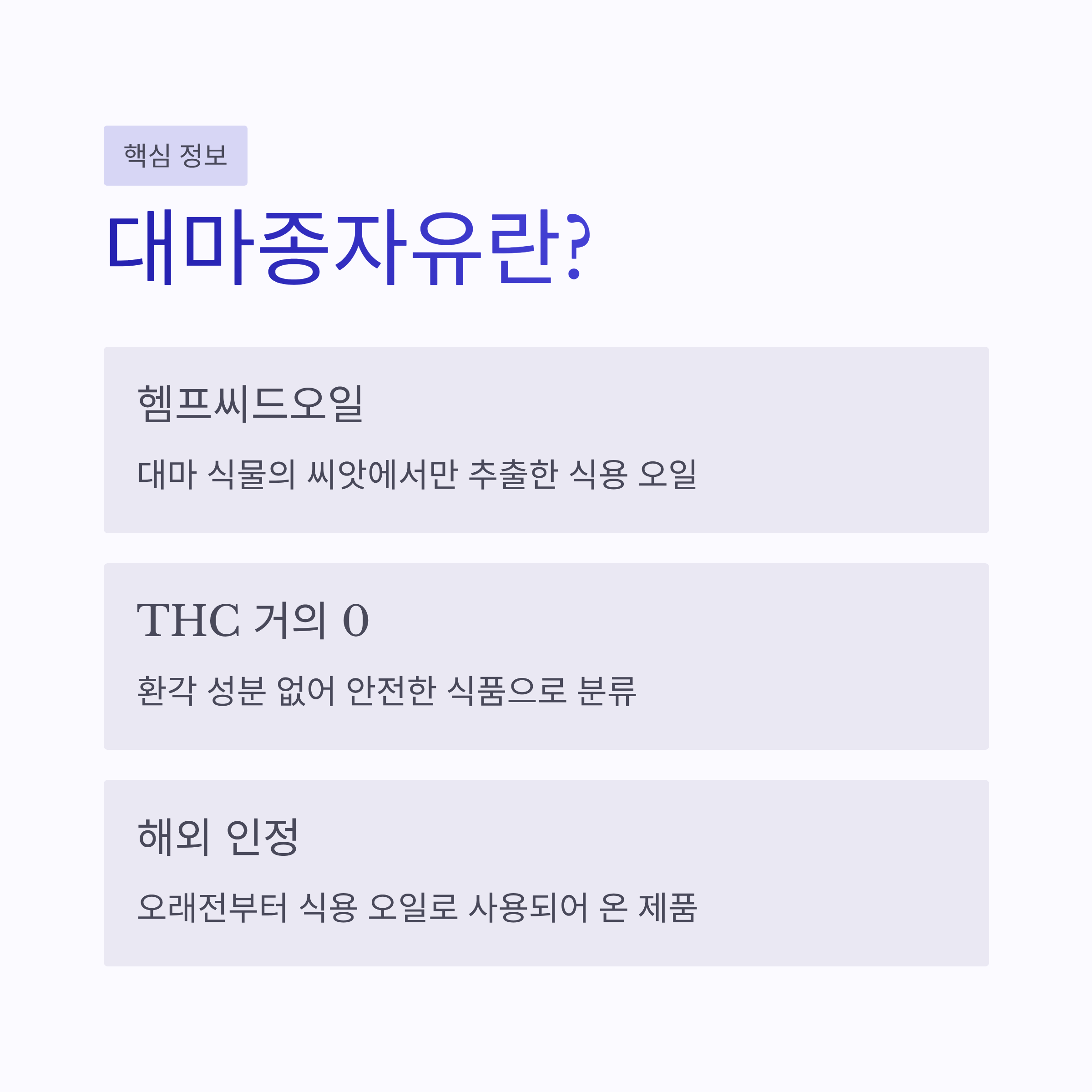 핵심 정보

대마종자유란?

헴프씨드오일

대마 식물의 씨앗에서만 추출한 식용 오일

THC 거의 0

환각 성분 없어 안전한 식품으로 분류

해외 인정

오래전부터 식용 오일로 사용되어 온 제품